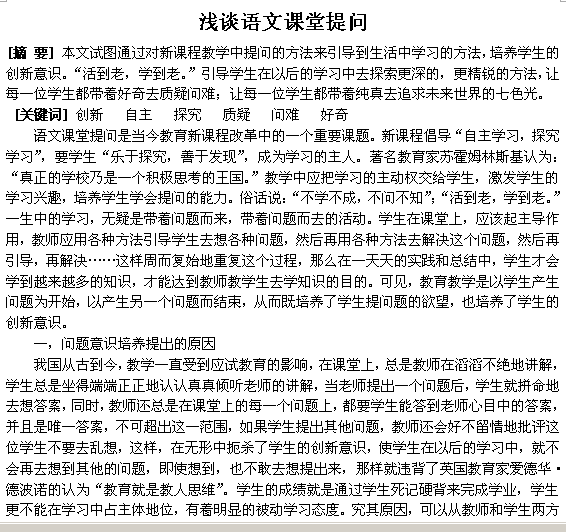 浅谈语文课堂提问

[摘 要] 本文试图通过对新课程教学中提问的方法来引导到生活中学习的方法，培养学生的创新意识。“活到老，学到老。”引导学生在以后的学习中去探索更深的，更精锐的方法，让每一位学生都带着好奇去质疑问难；让每一位学生都带着纯真去追求未来世界的七色光。

[关键词] 创新　自主　探究　质疑　问难　好奇

语文课堂提问是当今教育新课程改革中的一个重要课题。新课程倡导“自主学习，探究学习”，要学生“乐于探究，善于发现”，成为学习的主人。著名教育家苏霍姆林斯基认为：“真正的学校乃是一个积极思考的王国。”教学中应把学习的主动权交给学生，激发学生的学习兴趣，培养学生学会提问的能力。俗话说：“不学不成，不问不知”；“活到老，学到老。”一生中的学习，无疑是带着问题而来，带着问题而去的活动。学生在课堂上，应该起主导作用，教师应用各种方法引导学生去想各种问题，然后再用各种方法去解决这个问题，然后再引导，再解决……这样周而复始地重复这个过程，那么在一天天的实践和总结中，学生才会学到越来越多的知识，才能达到教师教学生去学知识的目的。可见，教育教学是以学生产生问题为开始，以产生另一个问题而结束，从而既培养了学生提问题的欲望，也培养了学生的创新意识。

一，问题意识培养提出的原因

我国从古到今，教学一直受到应试教育的影响，在课堂上，总是教师在滔滔不绝地讲解，学生总是坐得端端正正地认认真真倾听老师的讲解，当老师提出一个问题后，学生就拼命地去想答案，同时，教师还总是在课堂上的每一个问题上，都要学生能答到老师心目中的答案，并且是唯一答案，不可超出这一范围，如果学生提出其他问题，教师还会好不留情地批评这位学生不要去乱想，这样，在无形中扼杀了学生的创新意识，使学生在以后的学习中，就不会再去想到其他的问题，即使想到，也不敢去想提出来，那样就违背了英国教育家爱德华·德波诺的认为“教育就是教人思维”。学生的成绩就是通过学生死记硬背来完成学业，学生更不能在学习中占主体地位，有着明显的被动学习态度。究其原因，可以从教师和学生两方